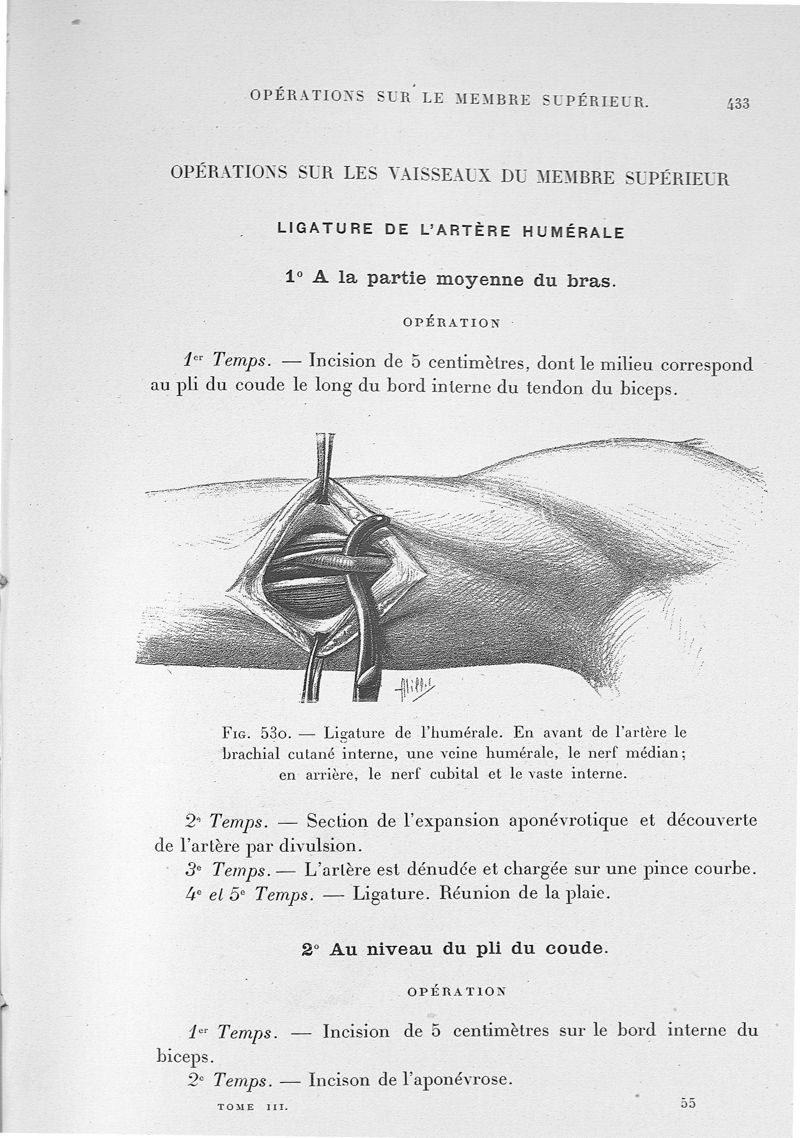 OPÉRATIONS SUR LE MEMBRE SUPÉRIEUR. 433

OPÉRATIONS SUR LES VAISSEAUX DU MEMBRE SUPÉRIEUR

LIGATURE DE L'ARTÈRE HUMÉRALE

1° A la partie moyenne du bras.

OPÉRATION

1er Temps. — Incision de 5 centimètres, dont le milieu correspond au pli du coude le long du bord interne du tendon du biceps.

Fig. 530. — Ligature de l'humérale. En avant de l'artère le brachial cutané interne, une veine humérale, le nerf médian; en arrière, le nerf cubital et le vaste interne.

2e Temps. — Section de l'expansion aponévrotique et découverte de l'artère par divulsion.

3e Temps. — L'artère est dénudée et chargée sur une pince courbe.

4e et 5e Temps. — Ligature. Réunion de la plaie.

2° Au niveau du pli du coude.

OPÉRATION

1er Temps. — Incision de 5 centimètres sur le bord interne du biceps.

2e Temps. — Incison de l'aponévrose.

TOME III. 55